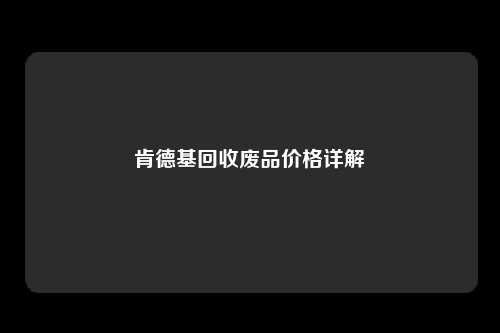 肯德基回收废品价格详解